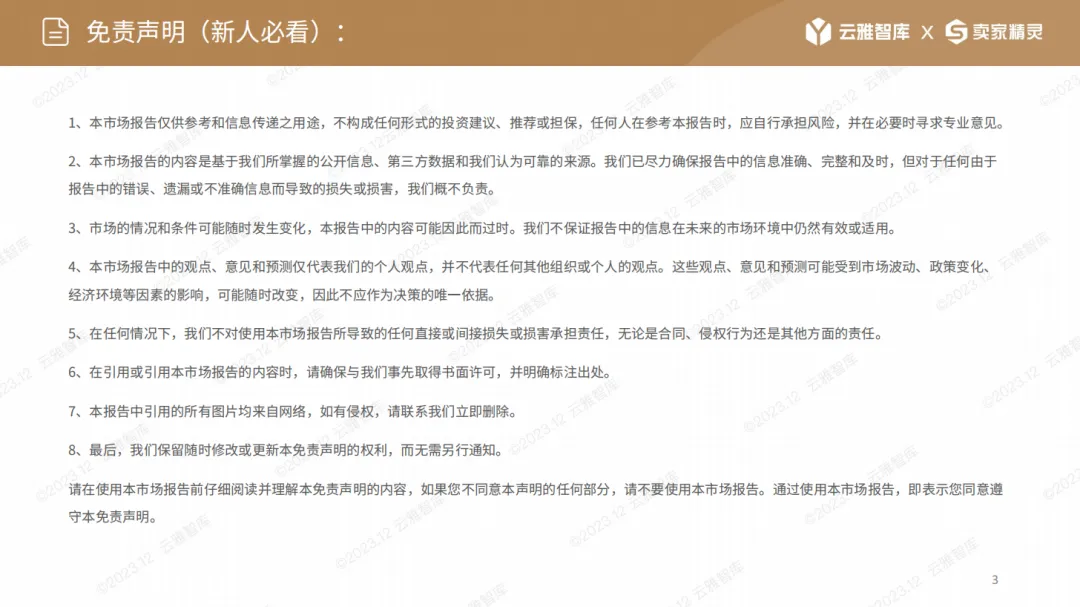 免责声明（新人必看）：

云雅智库 X 卖家精灵

1、本市场报告仅供参考和信息传递之用途，不构成任何形式的投资建议、推荐或担保，任何人在参考本报告时，应自行承担风险，并在必要时寻求专业意见。

2、本市场报告的内容是基于我们所掌握的公开信息、第三方数据和我们认为可靠的来源。我们已尽力确保报告中的信息准确、完整和及时，但对于任何由于报告中的错误、遗漏或不准确信息而导致的损失或损害，我们概不负责。

3、市场的情况和条件可能随时发生变化，本报告中的内容可能因此而过时。我们不保证报告中的信息在未来的市场环境中仍然有效或适用。

4、本市场报告中的观点、意见和预测仅代表我们的个人观点，并不代表任何其他组织或个人的观点。这些观点、意见和预测可能受到市场波动、政策变化、经济环境等因素的影响，可能随时改变，因此不应作为决策的唯一依据。

5、在任何情况下，我们不对使用本市场报告所导致的任何直接或间接损失或损害承担责任，无论是合同、侵权行为还是其他方面的责任。

6、在引用或引用本市场报告的内容时，请确保与我们事先取得书面许可，并明确标注出处。

7、本报告中引用的所有图片均来自网络，如有侵权，请联系我们立即删除。

8、最后，我们保留随时修改或更新本免责声明的权利，而无需另行通知。

请在使用本市场报告前仔细阅读并理解本免责声明的内容，如果您不同意本声明的任何部分，请不要使用本市场报告。通过使用本市场报告，即表示您同意遵守本免责声明。

©2023.12 云雅智库

3